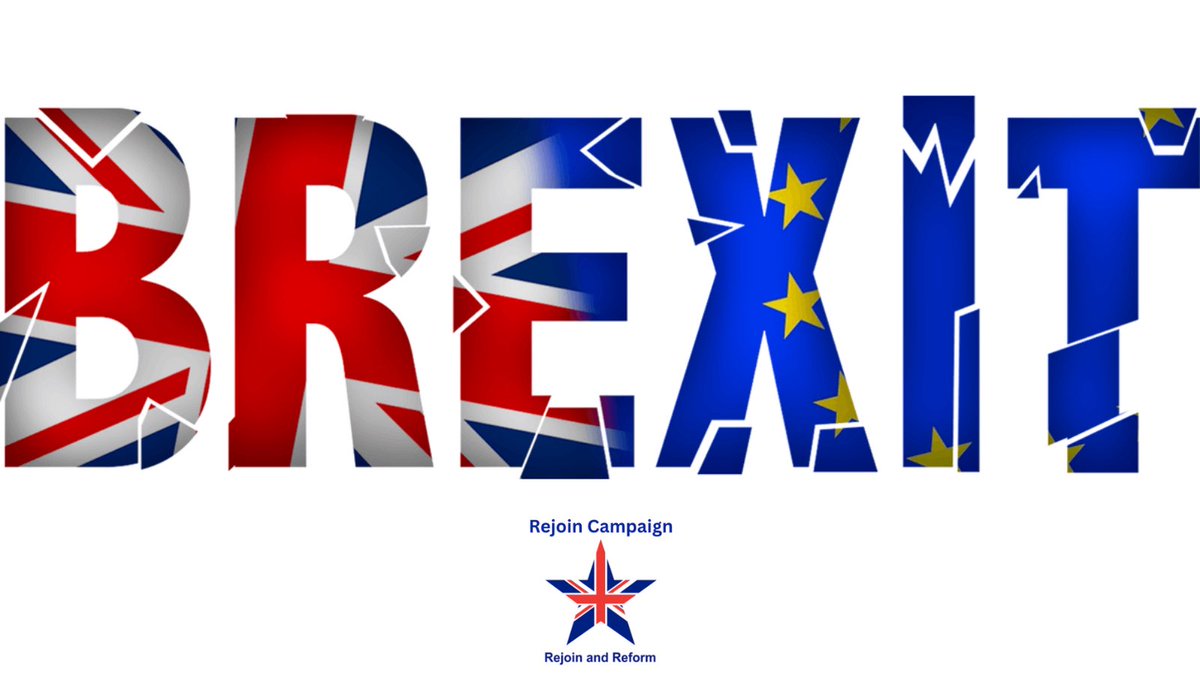 BREXIT

Rejoin Campaign

Rejoin and Reform